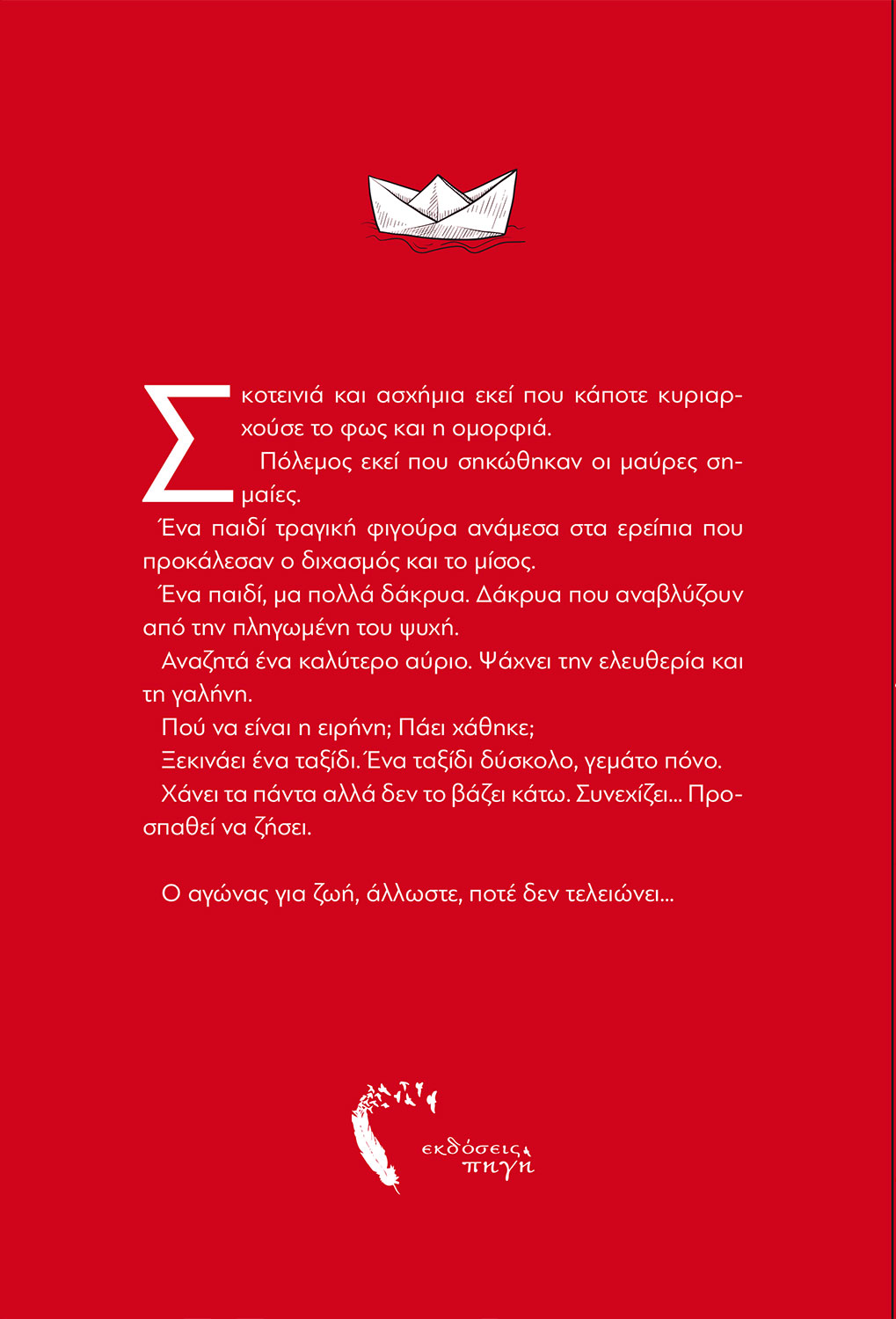 Σκοτεινιά και ασχήμια εκεί που κάποτε κυριαρχούσε το φως και η ομορφιά.

Πόλεμος εκεί που σηκώθηκαν οι μαύρες σημαίες.

Ένα παιδί τραγική φιγούρα ανάμεσα στα ερείπια που προκάλεσαν ο διχασμός και το μίσος.

Ένα παιδί, μα πολλά δάκρυα. Δάκρυα που αναβλύζουν από την πληγωμένη του ψυχή.

Αναζητά ένα καλύτερο αύριο. Ψάχνει την ελευθερία και τη γαλήνη.

Πού να είναι η ειρήνη; Πάει χάθηκε;

Ξεκινάει ένα ταξίδι. Ένα ταξίδι δύσκολο, γεμάτο πόνο.

Χάνει τα πάντα αλλά δεν το βάζει κάτω. Συνεχίζει... Προσπαθεί να ζήσει.

Ο αγώνας για ζωή, άλλωστε, ποτέ δεν τελειώνει...

εκδόσεις πηγή